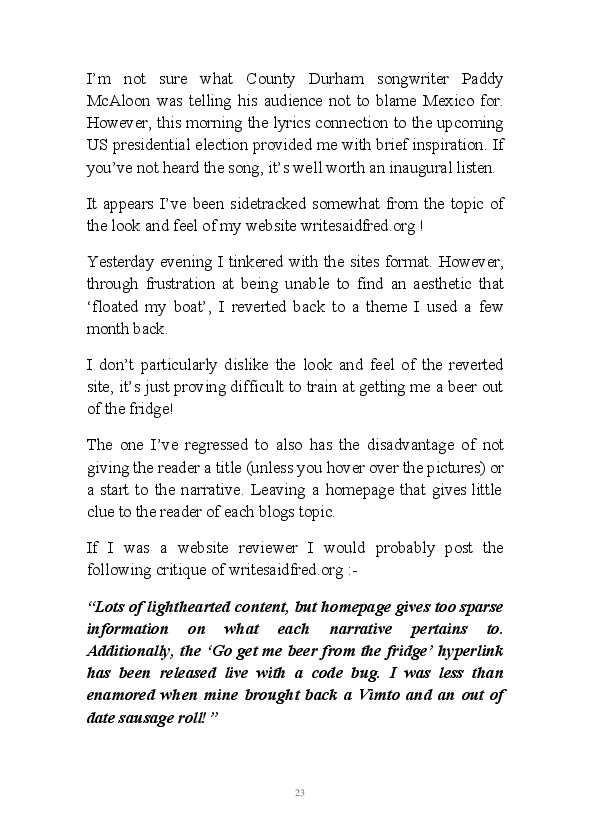 I'm not sure what County Durham songwriter Paddy McAloon was telling his audience not to blame Mexico for. However, this morning the lyrics connection to the upcoming US presidential election provided me with brief inspiration. If you've not heard the song, it's well worth an inaugural listen.

It appears I've been sidetracked somewhat from the topic of the look and feel of my website writesaidfred.org !

Yesterday evening I tinkered with the sites format. However, through frustration at being unable to find an aesthetic that 'floated my boat', I reverted back to a theme I used a few month back.

I don't particularly dislike the look and feel of the reverted site, it's just proving difficult to train at getting me a beer out of the fridge!

The one I've regressed to also has the disadvantage of not giving the reader a title (unless you hover over the pictures) or a start to the narrative. Leaving a homepage that gives little clue to the reader of each blogs topic.

If I was a website reviewer I would probably post the following critique of writesaidfred.org :-

"Lots of lighthearted content, but homepage gives too sparse information on what each narrative pertains to. Additionally, the 'Go get me beer from the fridge' hyperlink has been released live with a code bug. I was less than enamored when mine brought back a Vimto and an out of date sausage roll! "

23